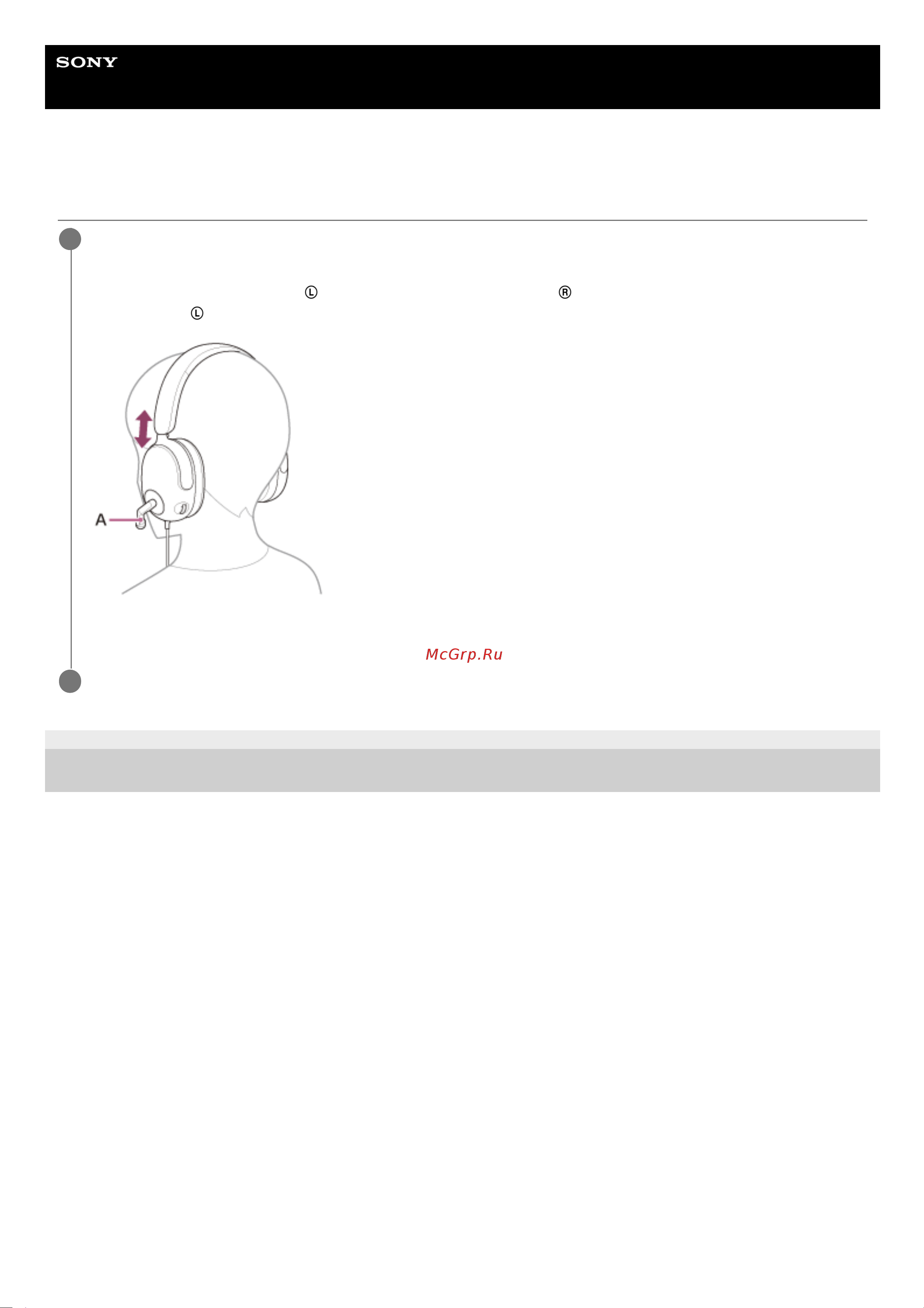 SONY

Ⓛ Ⓡ
Ⓛ

A

McGrp.Ru